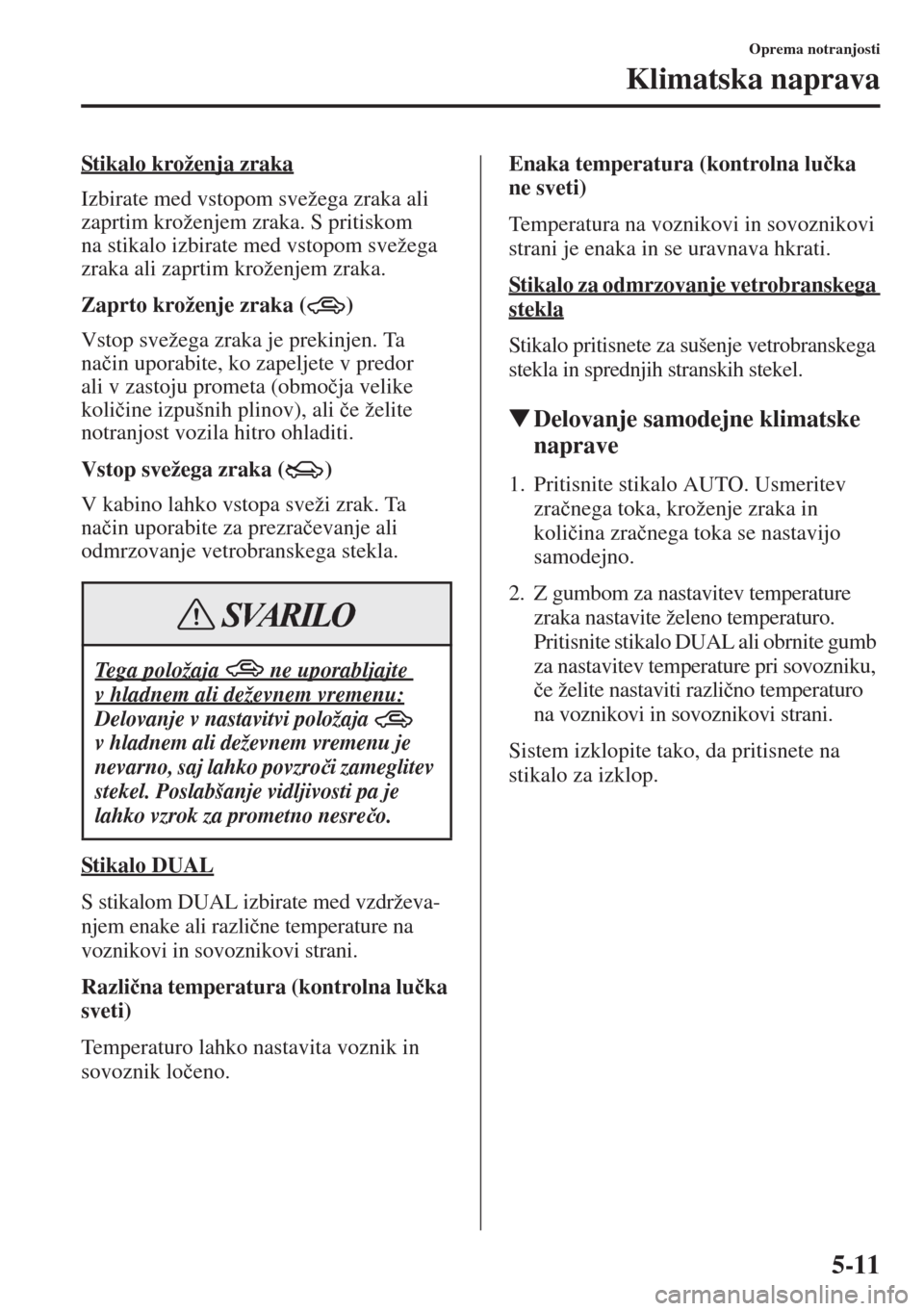 Oprema notranjosti

Klimatska naprava

Stikalo kroženja zraka

Izbirate med vstopom svežega zraka ali zaprtim kroženjem zraka. S pritiskom na stikalo izbirate med vstopom svežega zraka ali zaprtim kroženjem zraka.

Zaprto kroženje zraka ( )

Vstop svežega zraka je prekinjen. Ta način uporabite, ko zapeljete v predor ali v zastoju prometa (območja velike količine izpušnih plinov), ali če želite notranjost vozila hitro ohladiti.

Vstop svežega zraka ( )

V kabino lahko vstopa sveži zrak. Ta način uporabite za prezračevanje ali odmrzovanje vetrobranskega stekla.

SVARILO

Tega položaja  ne uporabljajte v hladnem ali deževnem vremenu:
Delovanje v nastavitvi položaja  v hladnem ali deževnem vremenu je nevarno, saj lahko povzroči zameglitev stekel. Poslabšanje vidljivosti pa je lahko vzrok za prometno nesrečo.

Stikalo DUAL

S stikalom DUAL izbirate med vzdrževanjem enake ali različne temperature na voznikovi in sovoznikovi strani.

Različna temperatura (kontrolna lučka sveti)

Temperaturo lahko nastavita voznik in sovoznik ločeno.

Enaka temperatura (kontrolna lučka ne sveti)

Temperatura na voznikovi in sovoznikovi strani je enaka in se uravnava hkrati.

Stikalo za odmrzovanje vetrobranskega stekla

Stikalo pritisnete za sušenje vetrobranskega stekla in sprednjih stranskih stekel.

▼Delovanje samodejne klimatske naprave

1. Pritisnite stikalo AUTO. Usmeritev zračnega toka, kroženje zraka in količina zračnega toka se nastavijo samodejno.

2. Z gumbom za nastavitev temperature zraka nastavite želeno temperaturo. Pritisnite stikalo DUAL ali obrnite gumb za nastavitev temperature pri sovozniku, če želite nastaviti različno temperaturo na voznikovi in sovoznikovi strani.

Sistem izklopite tako, da pritisnete na stikalo za izklop.

5-11

carmanualsonline.info